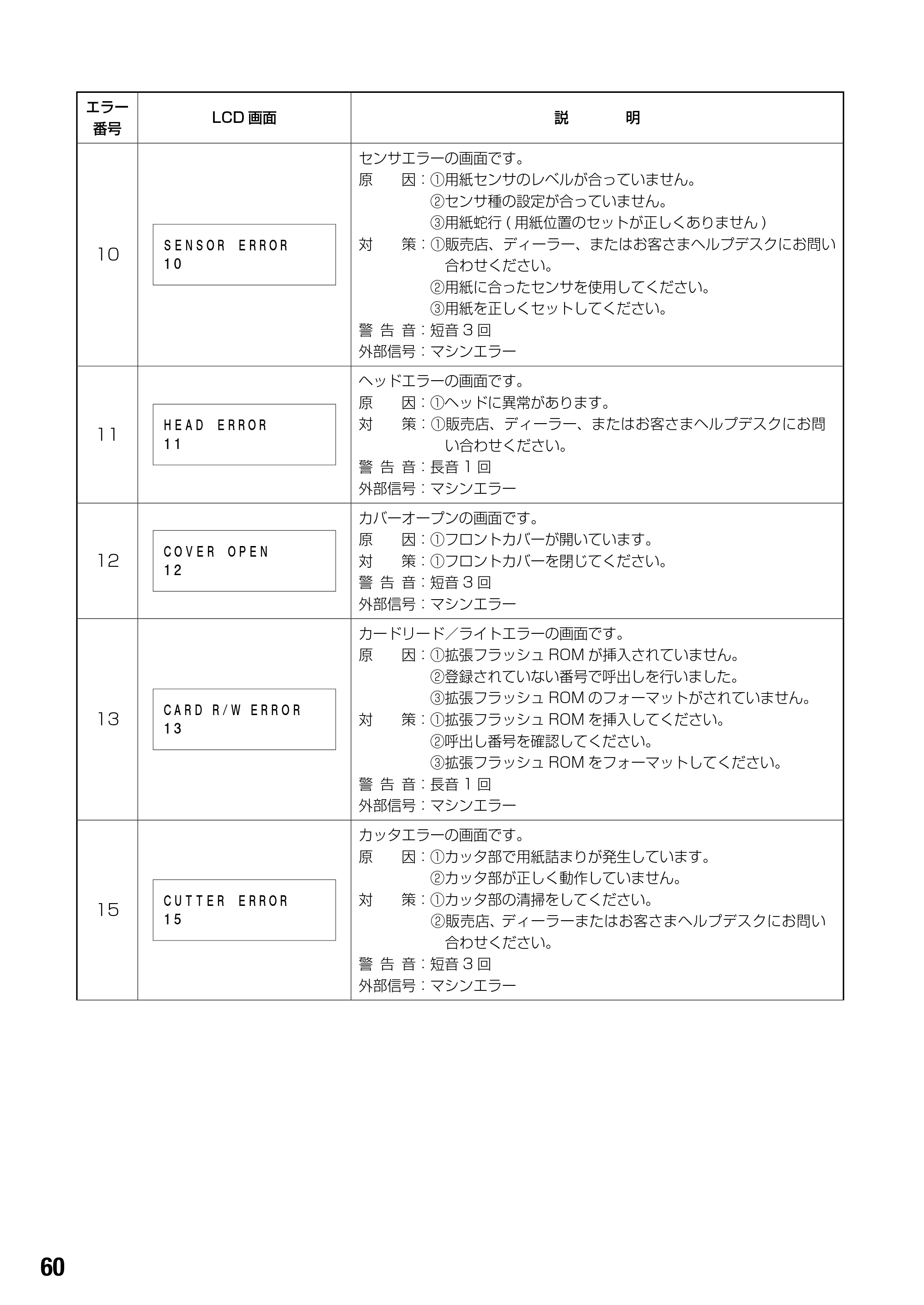 | エラー番号 | LCD画面 | 説　明 |
|---|---|---|
| 10 | SENSOR ERROR 10 | センサエラーの画面です。 原　因：①用紙センサのレベルが合っていません。 ②センサ種の設定が合っていません。 ③用紙蛇行(用紙位置のセットが正しくありません) 対　策：①販売店、ディーラー、またはお客さまヘルプデスクにお問い合わせください。 ②用紙に合ったセンサを使用してください。 ③用紙を正しくセットしてください。 警告音：短音3回 外部信号：マシンエラー |
| 11 | HEAD ERROR 11 | ヘッドエラーの画面です。 原　因：①ヘッドに異常があります。 対　策：①販売店、ディーラー、またはお客さまヘルプデスクにお問い合わせください。 警告音：長音1回 外部信号：マシンエラー |
| 12 | COVER OPEN 12 | カバーオープンの画面です。 原　因：①フロントカバーが開いています。 対　策：①フロントカバーを閉じてください。 警告音：短音3回 外部信号：マシンエラー |
| 13 | CARD R/W ERROR 13 | カードリード／ライトエラーの画面です。 原　因：①拡張フラッシュROMが挿入されていません。 ②登録されていない番号で呼出しを行いました。 ③拡張フラッシュROMのフォーマットがされていません。 対　策：①拡張フラッシュROMを挿入してください。 ②呼出し番号を確認してください。 ③拡張フラッシュROMをフォーマットしてください。 警告音：長音1回 外部信号：マシンエラー |
| 15 | CUTTER ERROR 15 | カッタエラーの画面です。 原　因：①カッタ部で用紙詰まりが発生しています。 ②カッタ部が正しく動作していません。 対　策：①カッタ部の清掃をしてください。 ②販売店、ディーラーまたはお客さまヘルプデスクにお問い合わせください。 警告音：短音3回 外部信号：マシンエラー |

60